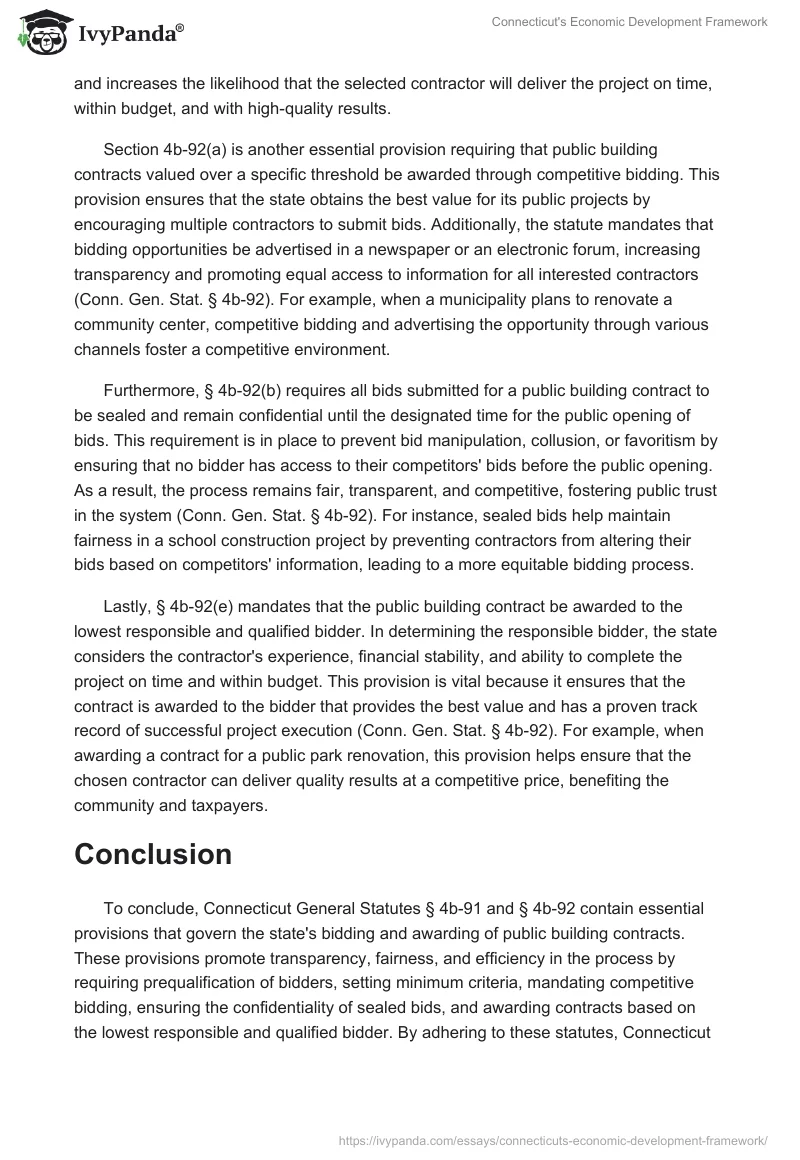 IvyPanda®

Connecticut's Economic Development Framework

and increases the likelihood that the selected contractor will deliver the project on time, within budget, and with high-quality results.

Section 4b-92(a) is another essential provision requiring that public building contracts valued over a specific threshold be awarded through competitive bidding. This provision ensures that the state obtains the best value for its public projects by encouraging multiple contractors to submit bids. Additionally, the statute mandates that bidding opportunities be advertised in a newspaper or an electronic forum, increasing transparency and promoting equal access to information for all interested contractors (Conn. Gen. Stat. § 4b-92). For example, when a municipality plans to renovate a community center, competitive bidding and advertising the opportunity through various channels foster a competitive environment.

Furthermore, § 4b-92(b) requires all bids submitted for a public building contract to be sealed and remain confidential until the designated time for the public opening of bids. This requirement is in place to prevent bid manipulation, collusion, or favoritism by ensuring that no bidder has access to their competitors' bids before the public opening. As a result, the process remains fair, transparent, and competitive, fostering public trust in the system (Conn. Gen. Stat. § 4b-92). For instance, sealed bids help maintain fairness in a school construction project by preventing contractors from altering their bids based on competitors' information, leading to a more equitable bidding process.

Lastly, § 4b-92(e) mandates that the public building contract be awarded to the lowest responsible and qualified bidder. In determining the responsible bidder, the state considers the contractor's experience, financial stability, and ability to complete the project on time and within budget. This provision is vital because it ensures that the contract is awarded to the bidder that provides the best value and has a proven track record of successful project execution (Conn. Gen. Stat. § 4b-92). For example, when awarding a contract for a public park renovation, this provision helps ensure that the chosen contractor can deliver quality results at a competitive price, benefiting the community and taxpayers.

Conclusion

To conclude, Connecticut General Statutes § 4b-91 and § 4b-92 contain essential provisions that govern the state's bidding and awarding of public building contracts. These provisions promote transparency, fairness, and efficiency in the process by requiring prequalification of bidders, setting minimum criteria, mandating competitive bidding, ensuring the confidentiality of sealed bids, and awarding contracts based on the lowest responsible and qualified bidder. By adhering to these statutes, Connecticut

https://ivypanda.com/essays/connecticuts-economic-development-framework/